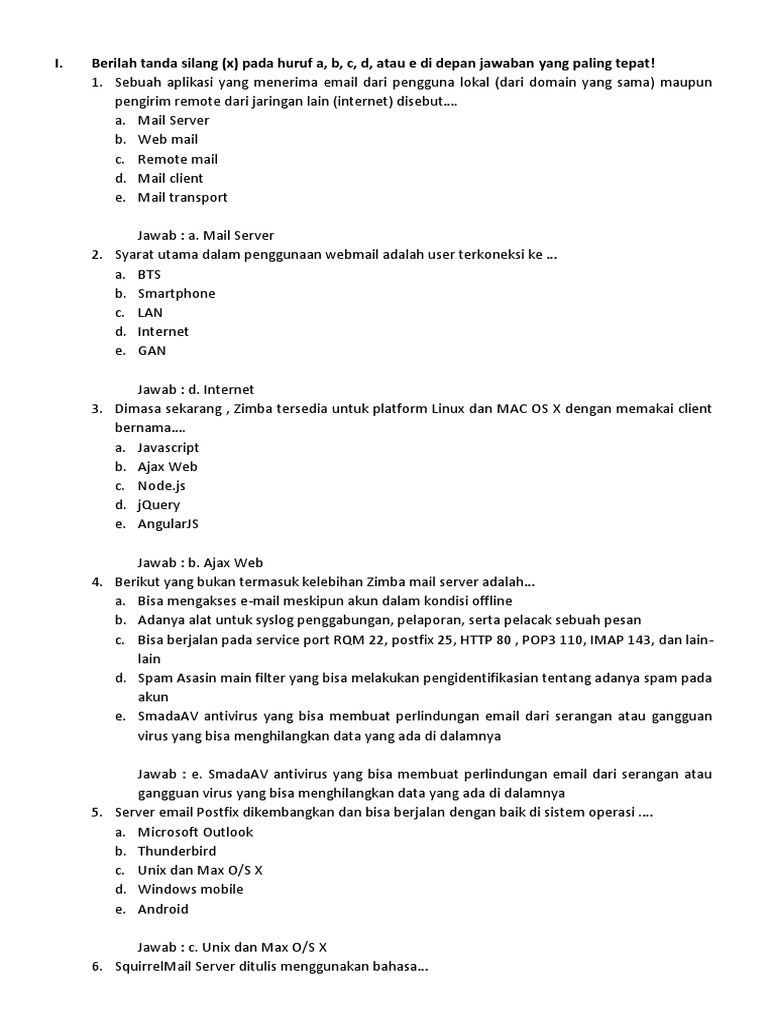 I. Berilah tanda silang (x) pada huruf a, b, c, d, atau e di depan jawaban yang paling tepat!

1. Sebuah aplikasi yang menerima email dari pengguna lokal (dari domain yang sama) maupun pengirim remote dari jaringan lain (internet) disebut....
a. Mail Server
b. Web mail
c. Remote mail
d. Mail client
e. Mail transport

Jawab : a. Mail Server

2. Syarat utama dalam penggunaan webmail adalah user terkoneksi ke ...
a. BTS
b. Smartphone
c. LAN
d. Internet
e. GAN

Jawab : d. Internet

3. Dimasa sekarang , Zimba tersedia untuk platform Linux dan MAC OS X dengan memakai client bernama....
a. Javascript
b. Ajax Web
c. Node.js
d. jQuery
e. AngularJS

Jawab : b. Ajax Web

4. Berikut yang bukan termasuk kelebihan Zimba mail server adalah...
a. Bisa mengakses e-mail meskipun akun dalam kondisi offline
b. Adanya alat untuk syslog penggabungan, pelaporan, serta pelacak sebuah pesan
c. Bisa berjalan pada service port RQM 22, postfix 25, HTTP 80 , POP3 110, IMAP 143, dan lain-lain
d. Spam Asasin main filter yang bisa melakukan pengidentifikasian tentang adanya spam pada akun
e. SmadaAV antivirus yang bisa membuat perlindungan email dari serangan atau gangguan virus yang bisa menghilangkan data yang ada di dalamnya

Jawab : e. SmadaAV antivirus yang bisa membuat perlindungan email dari serangan atau gangguan virus yang bisa menghilangkan data yang ada di dalamnya

5. Server email Postfix dikembangkan dan bisa berjalan dengan baik di sistem operasi ....
a. Microsoft Outlook
b. Thunderbird
c. Unix dan Max O/S X
d. Windows mobile
e. Android

Jawab : c. Unix dan Max O/S X

6. SquirrelMail Server ditulis menggunakan bahasa...